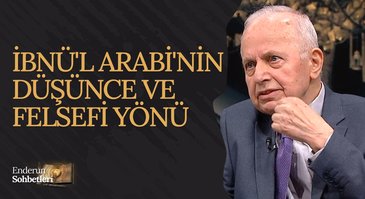 İBNÜ'L ARABİ'NİN DÜŞÜNCE VE FELSEFİ YÖNÜ

Enderun Sohbetleri